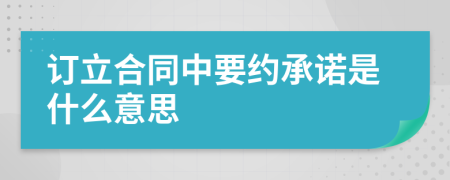 订立合同中要约承诺是什么意思